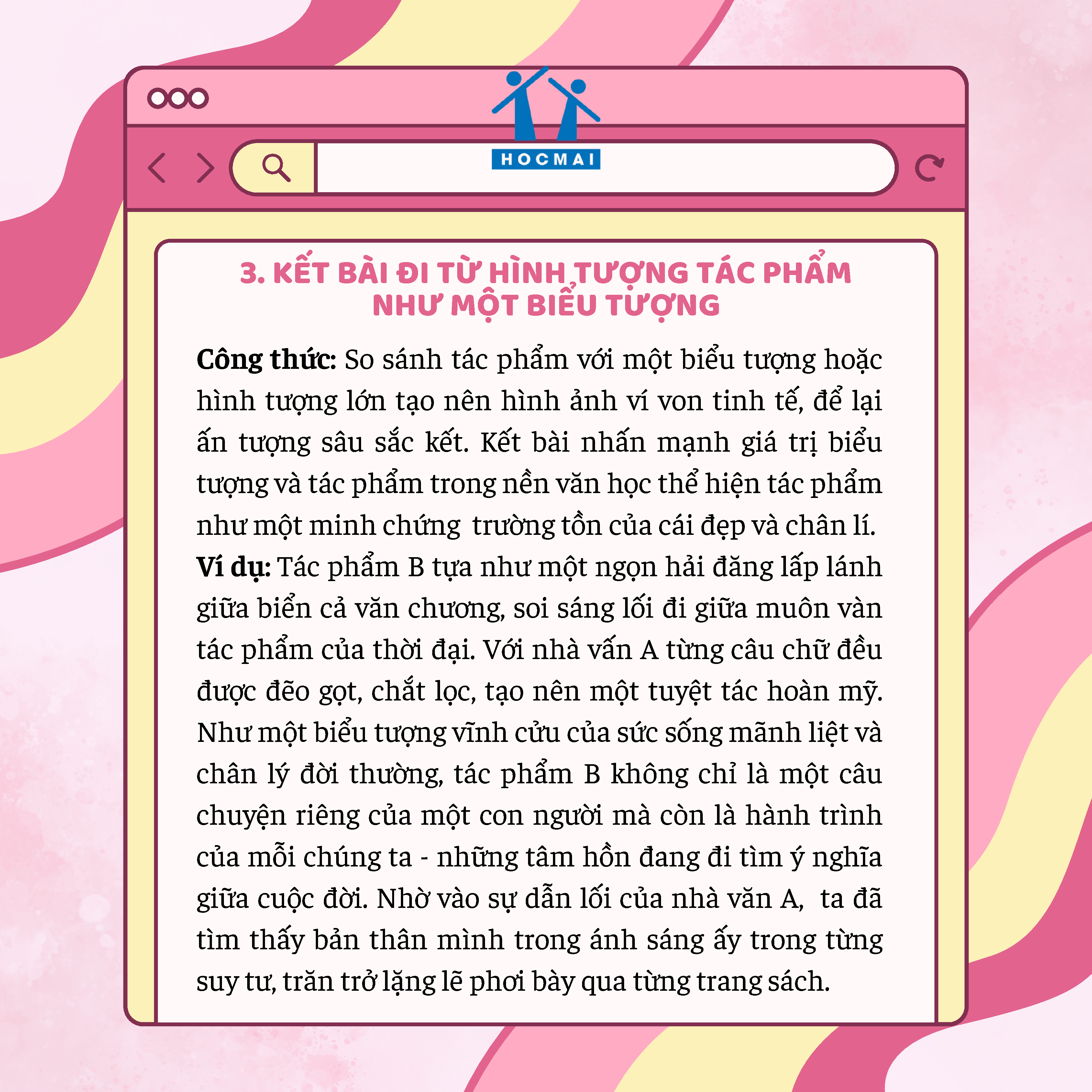 HOCMAI

3. KẾT BÀI ĐI TỪ HÌNH TƯỢNG TÁC PHẨM NHƯ MỘT BIỂU TƯỢNG

Công thức: So sánh tác phẩm với một biểu tượng hoặc hình tượng lớn tạo nên hình ảnh ví von tinh tế, để lại ấn tượng sâu sắc kết. Kết bài nhấn mạnh giá trị biểu tượng và tác phẩm trong nền văn học thể hiện tác phẩm như một minh chứng trường tồn của cái đẹp và chân lí.

Ví dụ: Tác phẩm B tựa như một ngọn hải đăng lấp lánh giữa biển cả văn chương, soi sáng lối đi giữa muôn vàn tác phẩm của thời đại. Với nhà vấn A từng câu chữ đều được đẽo gọt, chắt lọc, tạo nên một tuyệt tác hoàn mỹ. Như một biểu tượng vĩnh cửu của sức sống mãnh liệt và chân lý đời thường, tác phẩm B không chỉ là một câu chuyện riêng của một con người mà còn là hành trình của mỗi chúng ta - những tâm hồn đang đi tìm ý nghĩa giữa cuộc đời. Nhờ vào sự dẫn lối của nhà văn A, ta đã tìm thấy bản thân mình trong ánh sáng ấy trong từng suy tư, trăn trở lặng lẽ phơi bày qua từng trang sách.